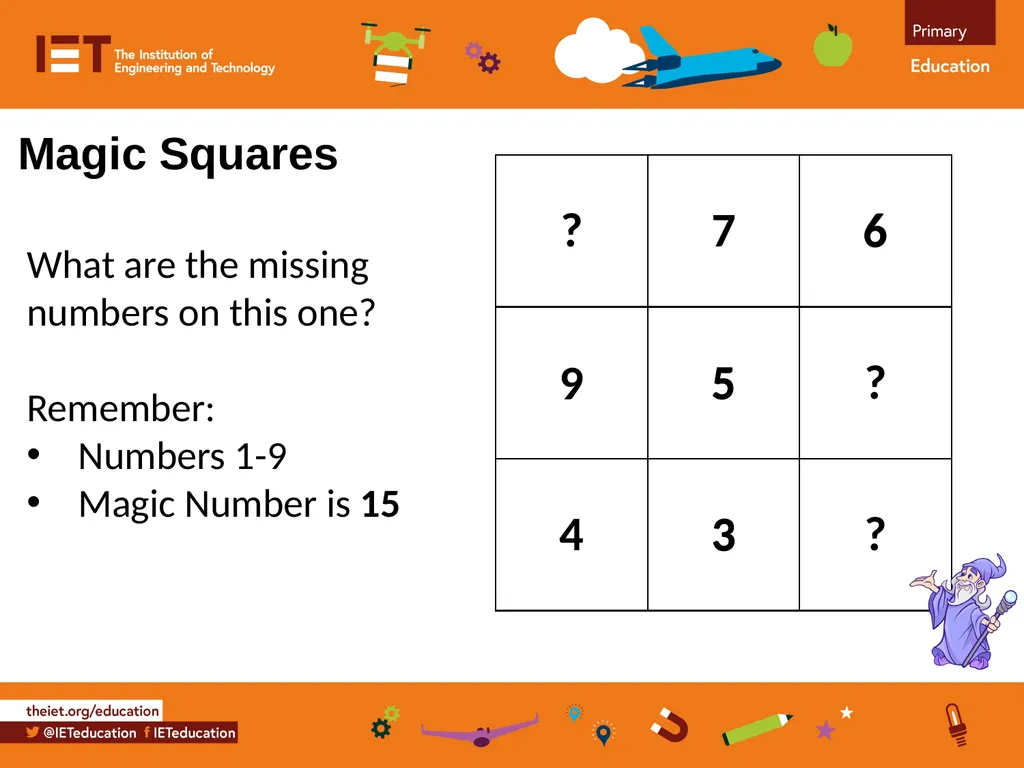 IET The Institution of Engineering and Technology

Primary Education

Magic Squares

What are the missing numbers on this one?

Remember:
• Numbers 1-9
• Magic Number is **15**

| ? | 7 | 6 |
|---|---|---|
| 9 | 5 | ? |
| 4 | 3 | ? |

theiet.org/education

@IETeducation IETeducation